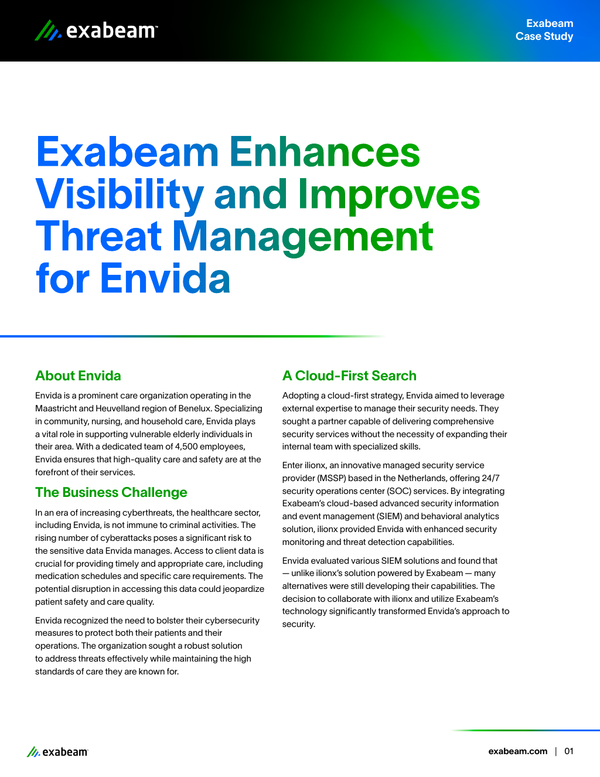 exabeam

Exabeam Case Study

Exabeam Enhances Visibility and Improves Threat Management for Envida

About Envida

Envida is a prominent care organization operating in the Maastricht and Heuvelland region of Benelux. Specializing in community, nursing, and household care, Envida plays a vital role in supporting vulnerable elderly individuals in their area. With a dedicated team of 4,500 employees, Envida ensures that high-quality care and safety are at the forefront of their services.

The Business Challenge

In an era of increasing cyberthreats, the healthcare sector, including Envida, is not immune to criminal activities. The rising number of cyberattacks poses a significant risk to the sensitive data Envida manages. Access to client data is crucial for providing timely and appropriate care, including medication schedules and specific care requirements. The potential disruption in accessing this data could jeopardize patient safety and care quality.

Envida recognized the need to bolster their cybersecurity measures to protect both their patients and their operations. The organization sought a robust solution to address threats effectively while maintaining the high standards of care they are known for.

A Cloud-First Search

Adopting a cloud-first strategy, Envida aimed to leverage external expertise to manage their security needs. They sought a partner capable of delivering comprehensive security services without the necessity of expanding their internal team with specialized skills.

Enter ilionx, an innovative managed security service provider (MSSP) based in the Netherlands, offering 24/7 security operations center (SOC) services. By integrating Exabeam's cloud-based advanced security information and event management (SIEM) and behavioral analytics solution, ilionx provided Envida with enhanced security monitoring and threat detection capabilities.

Envida evaluated various SIEM solutions and found that — unlike ilionx's solution powered by Exabeam — many alternatives were still developing their capabilities. The decision to collaborate with ilionx and utilize Exabeam's technology significantly transformed Envida's approach to security.

exabeam

exabeam.com | 01